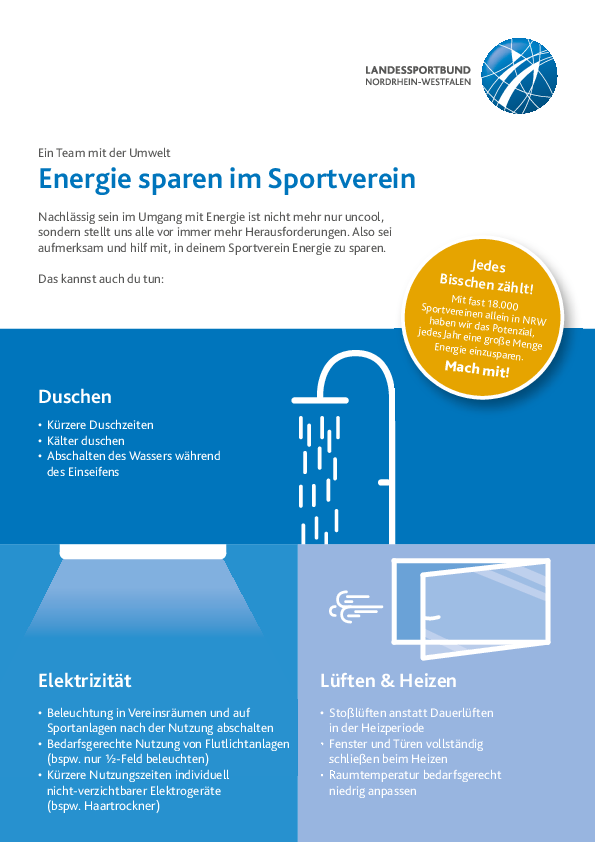 LANDESSPORTBUND
NORDRHEIN-WESTFALEN

Ein Team mit der Umwelt

Energie sparen im Sportverein

Nachlässig sein im Umgang mit Energie ist nicht mehr nur uncool, sondern stellt uns alle vor immer mehr Herausforderungen. Also sei aufmerksam und hilf mit, in deinem Sportverein Energie zu sparen.

Das kannst auch du tun:

Jedes Bisschen zählt!
Mit fast 18.000 Sportvereinen allein in NRW haben wir das Potenzial, jedes Jahr eine große Menge Energie einzusparen.
Mach mit!

Duschen

• Kürzere Duschzeiten
• Kälter duschen
• Abschalten des Wassers während des Einseifens

Elektrizität

• Beleuchtung in Vereinsräumen und auf Sportanlagen nach der Nutzung abschalten
• Bedarfsgerechte Nutzung von Flutlichtanlagen (bspw. nur ½-Feld beleuchten)
• Kürzere Nutzungszeiten individuell nicht-verzichtbarer Elektrogeräte (bspw. Haartrockner)

Lüften & Heizen

• Stoßlüften anstatt Dauerlüften in der Heizperiode
• Fenster und Türen vollständig schließen beim Heizen
• Raumtemperatur bedarfsgerecht niedrig anpassen